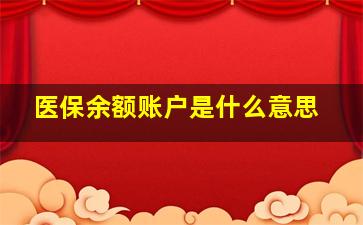 医保余额账户是什么意思